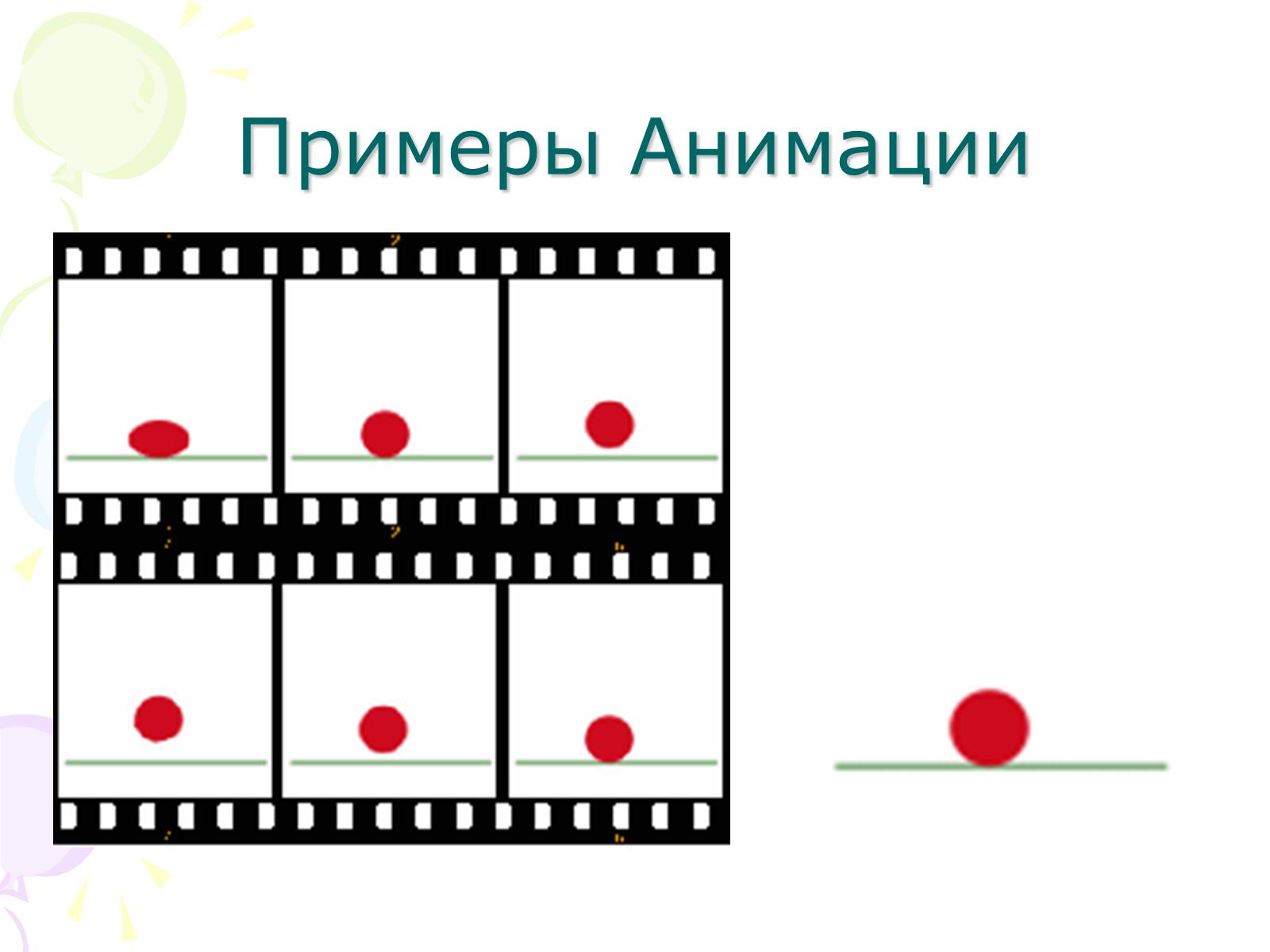 Примеры Анимации